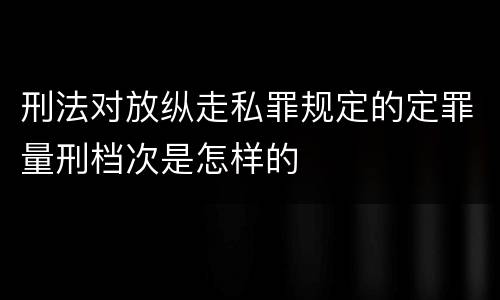 刑法对放纵走私罪规定的定罪量刑档次是怎样的